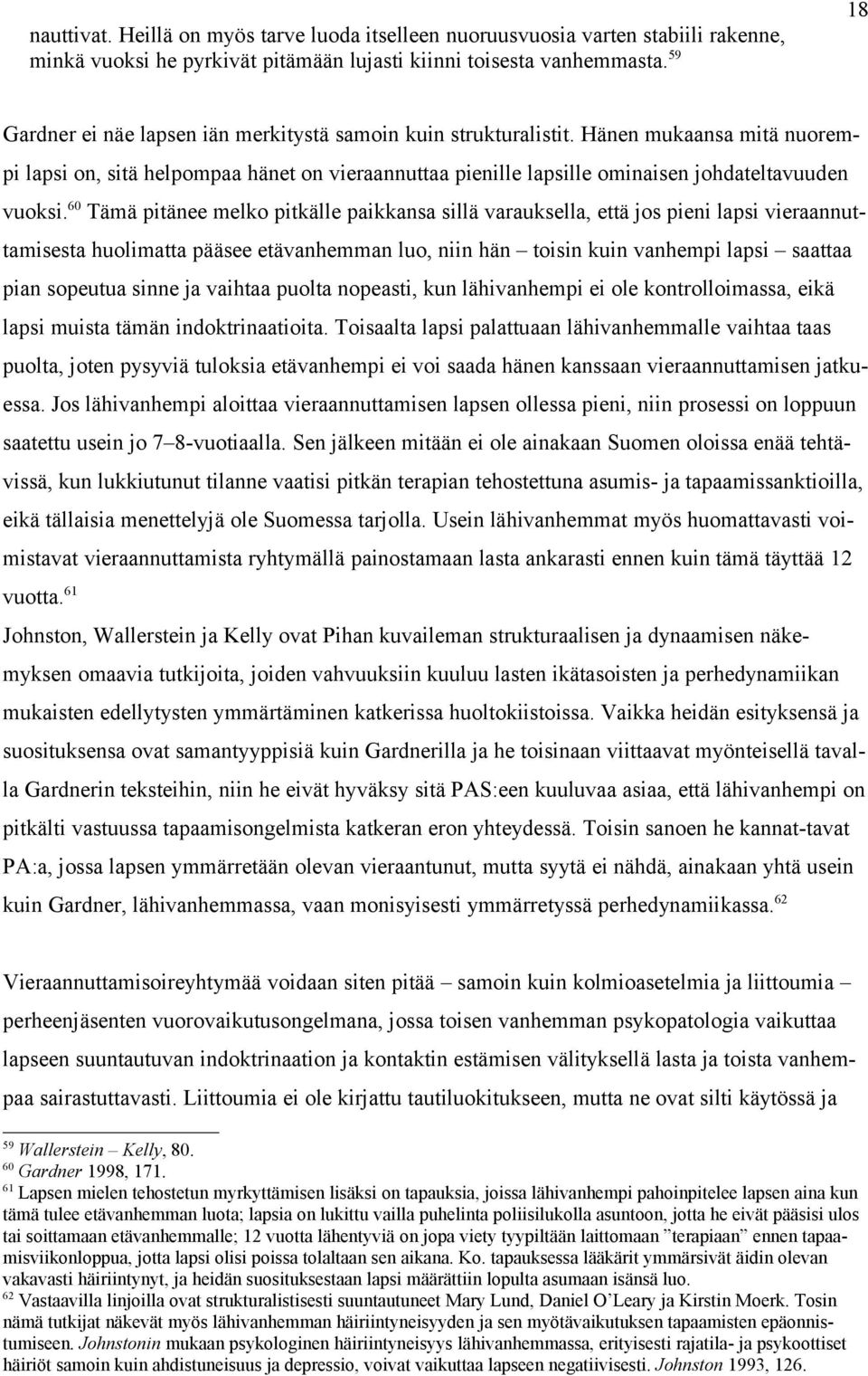 18

nauttivat. Heillä on myös tarve luoda itselleen nuoruusvuosia varten stabiili rakenne, minkä vuoksi he pyrkivät pitämään lujasti kiinni toisesta vanhemmasta.$^{59}$

Gardner ei näe lapsen iän merkitystä samoin kuin strukturalistit. Hänen mukaansa mitä nuorempi lapsi on, sitä helpompaa hänet on vieraannuttaa pienille lapsille ominaisen johdateltavuuden vuoksi.$^{60}$ Tämä pitänee melko pitkälle paikkansa sillä varauksella, että jos pieni lapsi vieraannuttamisesta huolimatta pääsee etävanhemman luo, niin hän – toisin kuin vanhempi lapsi – saattaa pian sopeutua sinne ja vaihtaa puolta nopeasti, kun lähivanhempi ei ole kontrolloimassa, eikä lapsi muista tämän indoktrinaatioita. Toisaalta lapsi palattuaan lähivanhemmalle vaihtaa taas puolta, joten pysyviä tuloksia etävanhempi ei voi saada hänen kanssaan vieraannuttamisen jatkuessa. Jos lähivanhempi aloittaa vieraannuttamisen lapsen ollessa pieni, niin prosessi on loppuun saatettu usein jo 7–8-vuotiaalla. Sen jälkeen mitään ei ole ainakaan Suomen oloissa enää tehtävissä, kun lukkiutunut tilanne vaatisi pitkän terapian tehostettuna asumis- ja tapaamissanktioilla, eikä tällaisia menettelyjä ole Suomessa tarjolla. Usein lähivanhemmat myös huomattavasti voimistavat vieraannuttamista ryhtymällä painostamaan lasta ankarasti ennen kuin tämä täyttää 12 vuotta.$^{61}$
Johnston, Wallerstein ja Kelly ovat Pihan kuvaileman strukturaalisen ja dynaamisen näkemyksen omaavia tutkijoita, joiden vahvuuksiin kuuluu lasten ikätasoisten ja perhedynamiikan mukaisten edellytysten ymmärtäminen katkerissa huoltokiistoissa. Vaikka heidän esityksensä ja suosituksensa ovat samantyyppisiä kuin Gardnerilla ja he toisinaan viittaavat myönteisellä tavalla Gardnerin teksteihin, niin he eivät hyväksy sitä PAS:een kuuluvaa asiaa, että lähivanhempi on pitkälti vastuussa tapaamisongelmista katkeran eron yhteydessä. Toisin sanoen he kannat-tavat PA:a, jossa lapsen ymmärretään olevan vieraantunut, mutta syytä ei nähdä, ainakaan yhtä usein kuin Gardner, lähivanhemmassa, vaan monisyisesti ymmärretyssä perhedynamiikassa.$^{62}$

Vieraannuttamisoireyhtymää voidaan siten pitää – samoin kuin kolmioasetelmia ja liittoumia – perheenjäsenten vuorovaikutusongelmana, jossa toisen vanhemman psykopatologia vaikuttaa lapseen suuntautuvan indoktrinaation ja kontaktin estämisen välityksellä lasta ja toista vanhempaa sairastuttavasti. Liittoumia ei ole kirjattu tautiluokitukseen, mutta ne ovat silti käytössä ja

$^{59}$ Wallerstein – Kelly, 80.
$^{60}$ Gardner 1998, 171.
$^{61}$ Lapsen mielen tehostetun myrkyttämisen lisäksi on tapauksia, joissa lähivanhempi pahoinpitelee lapsen aina kun tämä tulee etävanhemman luota; lapsia on lukittu vailla puhelinta poliisilukolla asuntoon, jotta he eivät pääsisi ulos tai soittamaan etävanhemmalle; 12 vuotta lähentyviä on jopa viety tyypiltään laittomaan ”terapiaan” ennen tapaamisviikonloppua, jotta lapsi olisi poissa tolaltaan sen aikana. Ko. tapauksessa lääkärit ymmärsivät äidin olevan vakavasti häiriintynyt, ja heidän suosituksestaan lapsi määrättiin lopulta asumaan isänsä luo.
$^{62}$ Vastaavilla linjoilla ovat strukturalistisesti suuntautuneet Mary Lund, Daniel O’Leary ja Kirstin Moerk. Tosin nämä tutkijat näkevät myös lähivanhemman häiriintyneisyyden ja sen myötävaikutuksen tapaamisten epäonnistumiseen. Johnstonin mukaan psykologinen häiriintyneisyys lähivanhemmassa, erityisesti rajatila- ja psykoottiset häiriöt samoin kuin ahdistuneisuus ja depressio, voivat vaikuttaa lapseen negatiivisesti. Johnston 1993, 126.